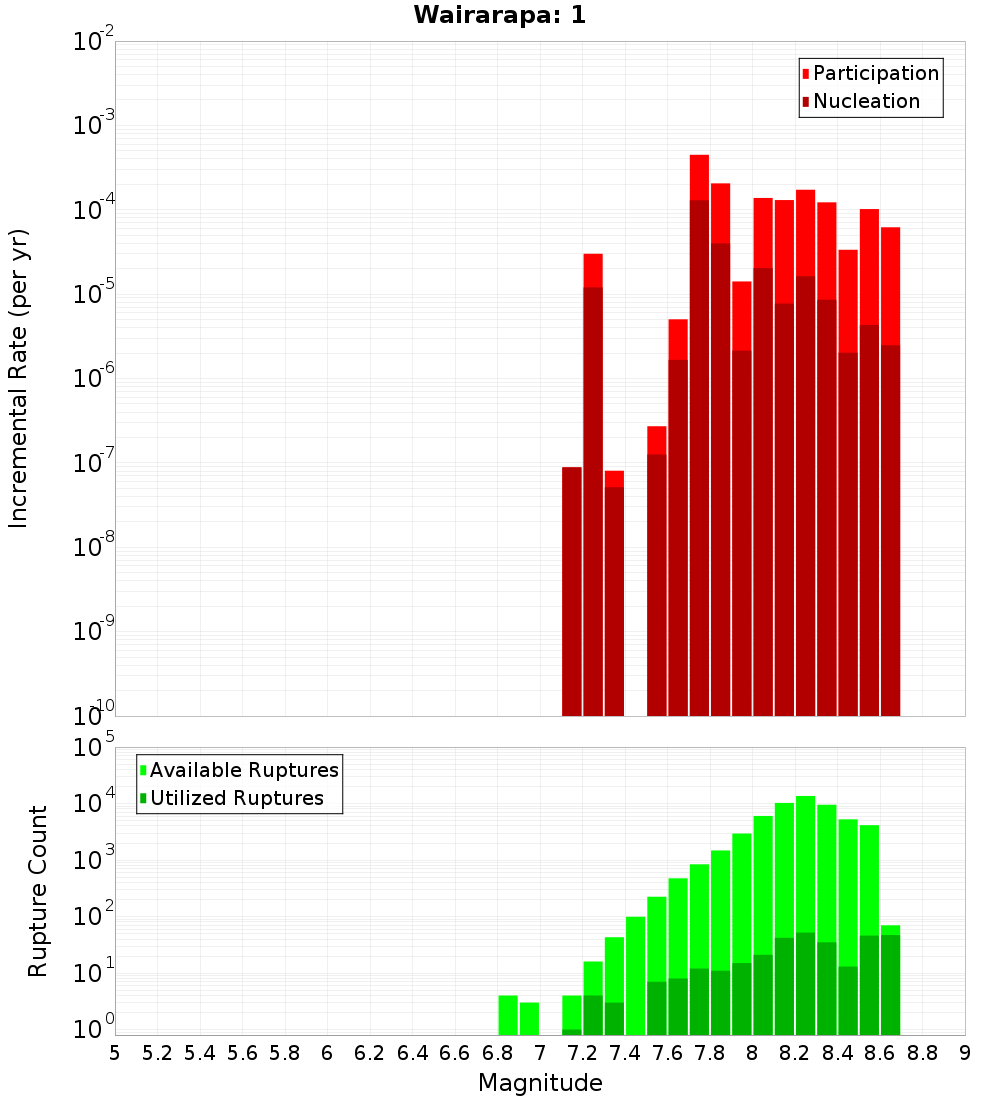 Wairarapa: 1

Participation
Nucleation

Incremental Rate (per yr)

$10^{-2}$
$10^{-3}$
$10^{-4}$
$10^{-5}$
$10^{-6}$
$10^{-7}$
$10^{-8}$
$10^{-9}$
$10^{-10}$

Available Ruptures
Utilized Ruptures

Rupture Count

$10^{5}$
$10^{4}$
$10^{3}$
$10^{2}$
$10^{1}$
$10^{0}$

5 5.2 5.4 5.6 5.8 6 6.2 6.4 6.6 6.8 7 7.2 7.4 7.6 7.8 8 8.2 8.4 8.6 8.8 9

Magnitude